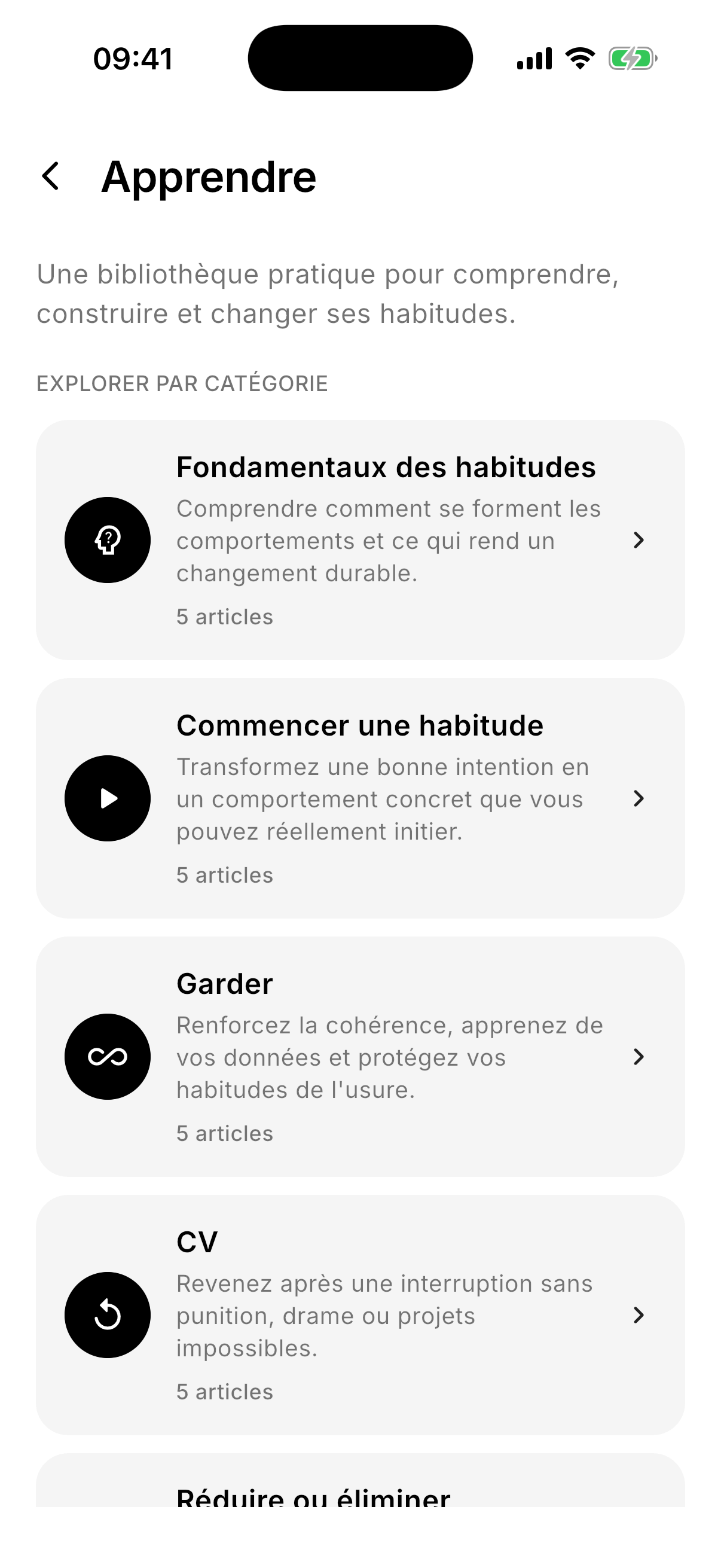 09:41

Apprendre

Une bibliothèque pratique pour comprendre, construire et changer ses habitudes.

EXPLORER PAR CATÉGORIE

Fondamentaux des habitudes
Comprendre comment se forment les comportements et ce qui rend un changement durable.
5 articles

Commencer une habitude
Transformez une bonne intention en un comportement concret que vous pouvez réellement initier.
5 articles

Garder
Renforcez la cohérence, apprenez de vos données et protégez vos habitudes de l'usure.
5 articles

CV
Revenez après une interruption sans punition, drame ou projets impossibles.
5 articles

Réduire ou éliminer